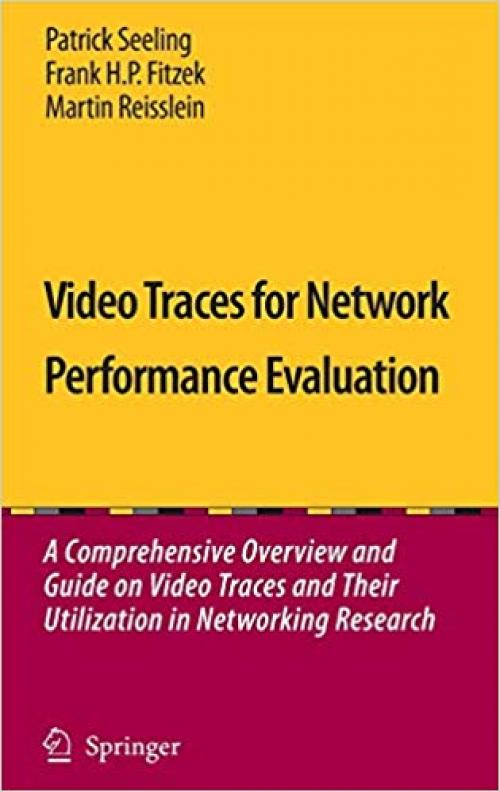 Patrick Seeling
Frank H.P. Fitzek
Martin Reisslein

Video Traces for Network Performance Evaluation

A Comprehensive Overview and Guide on Video Traces and Their Utilization in Networking Research

Springer